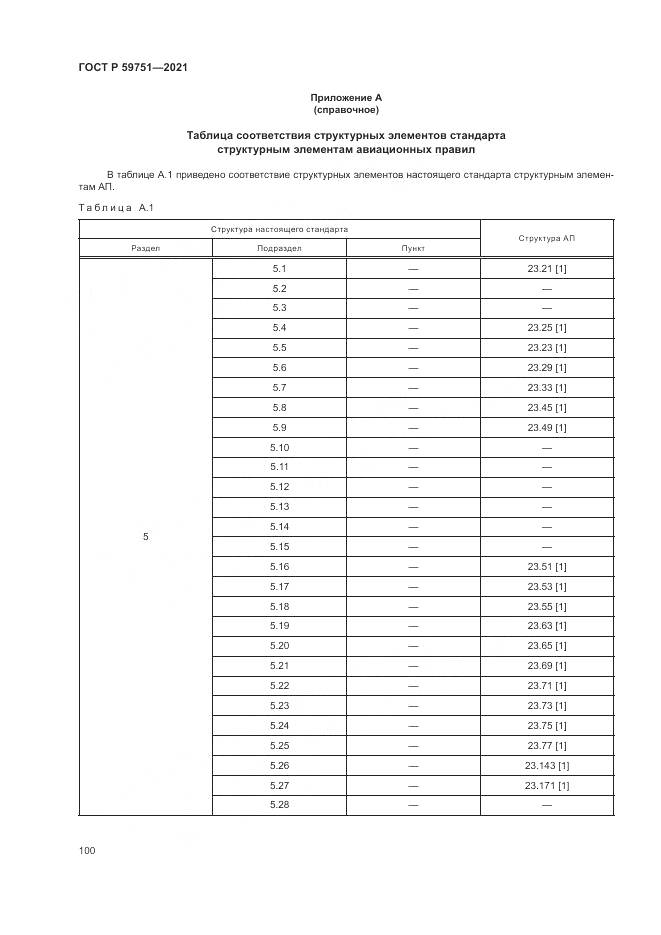 ГОСТ Р 59751—2021

Приложение А
(справочное)

Таблица соответствия структурных элементов стандарта
структурным элементам авиационных правил

В таблице А.1 приведено соответствие структурных элементов настоящего стандарта структурным элементам АП.

Таблица А.1

| Структура настоящего стандарта | | | Структура АП |
|---|---|---|---|
| Раздел | Подраздел | Пункт | |
| 5 | 5.1 | — | 23.21 [1] |
| | 5.2 | — | — |
| | 5.3 | — | — |
| | 5.4 | — | 23.25 [1] |
| | 5.5 | — | 23.23 [1] |
| | 5.6 | — | 23.29 [1] |
| | 5.7 | — | 23.33 [1] |
| | 5.8 | — | 23.45 [1] |
| | 5.9 | — | 23.49 [1] |
| | 5.10 | — | — |
| | 5.11 | — | — |
| | 5.12 | — | — |
| | 5.13 | — | — |
| | 5.14 | — | — |
| | 5.15 | — | — |
| | 5.16 | — | 23.51 [1] |
| | 5.17 | — | 23.53 [1] |
| | 5.18 | — | 23.55 [1] |
| | 5.19 | — | 23.63 [1] |
| | 5.20 | — | 23.65 [1] |
| | 5.21 | — | 23.69 [1] |
| | 5.22 | — | 23.71 [1] |
| | 5.23 | — | 23.73 [1] |
| | 5.24 | — | 23.75 [1] |
| | 5.25 | — | 23.77 [1] |
| | 5.26 | — | 23.143 [1] |
| | 5.27 | — | 23.171 [1] |
| | 5.28 | — | — |

100